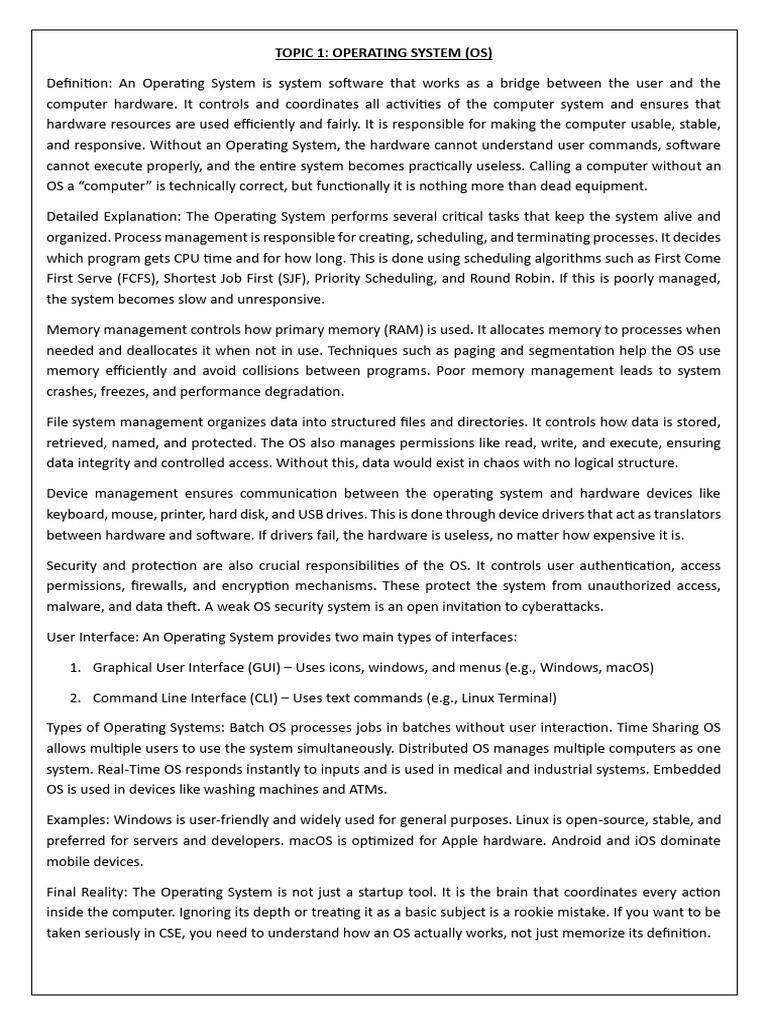 TOPIC 1: OPERATING SYSTEM (OS)

Definition: An Operating System is system software that works as a bridge between the user and the computer hardware. It controls and coordinates all activities of the computer system and ensures that hardware resources are used efficiently and fairly. It is responsible for making the computer usable, stable, and responsive. Without an Operating System, the hardware cannot understand user commands, software cannot execute properly, and the entire system becomes practically useless. Calling a computer without an OS a "computer" is technically correct, but functionally it is nothing more than dead equipment.

Detailed Explanation: The Operating System performs several critical tasks that keep the system alive and organized. Process management is responsible for creating, scheduling, and terminating processes. It decides which program gets CPU time and for how long. This is done using scheduling algorithms such as First Come First Serve (FCFS), Shortest Job First (SJF), Priority Scheduling, and Round Robin. If this is poorly managed, the system becomes slow and unresponsive.

Memory management controls how primary memory (RAM) is used. It allocates memory to processes when needed and deallocates it when not in use. Techniques such as paging and segmentation help the OS use memory efficiently and avoid collisions between programs. Poor memory management leads to system crashes, freezes, and performance degradation.

File system management organizes data into structured files and directories. It controls how data is stored, retrieved, named, and protected. The OS also manages permissions like read, write, and execute, ensuring data integrity and controlled access. Without this, data would exist in chaos with no logical structure.

Device management ensures communication between the operating system and hardware devices like keyboard, mouse, printer, hard disk, and USB drives. This is done through device drivers that act as translators between hardware and software. If drivers fail, the hardware is useless, no matter how expensive it is.

Security and protection are also crucial responsibilities of the OS. It controls user authentication, access permissions, firewalls, and encryption mechanisms. These protect the system from unauthorized access, malware, and data theft. A weak OS security system is an open invitation to cyberattacks.

User Interface: An Operating System provides two main types of interfaces:

1. Graphical User Interface (GUI) – Uses icons, windows, and menus (e.g., Windows, macOS)

2. Command Line Interface (CLI) – Uses text commands (e.g., Linux Terminal)

Types of Operating Systems: Batch OS processes jobs in batches without user interaction. Time Sharing OS allows multiple users to use the system simultaneously. Distributed OS manages multiple computers as one system. Real-Time OS responds instantly to inputs and is used in medical and industrial systems. Embedded OS is used in devices like washing machines and ATMs.

Examples: Windows is user-friendly and widely used for general purposes. Linux is open-source, stable, and preferred for servers and developers. macOS is optimized for Apple hardware. Android and iOS dominate mobile devices.

Final Reality: The Operating System is not just a startup tool. It is the brain that coordinates every action inside the computer. Ignoring its depth or treating it as a basic subject is a rookie mistake. If you want to be taken seriously in CSE, you need to understand how an OS actually works, not just memorize its definition.